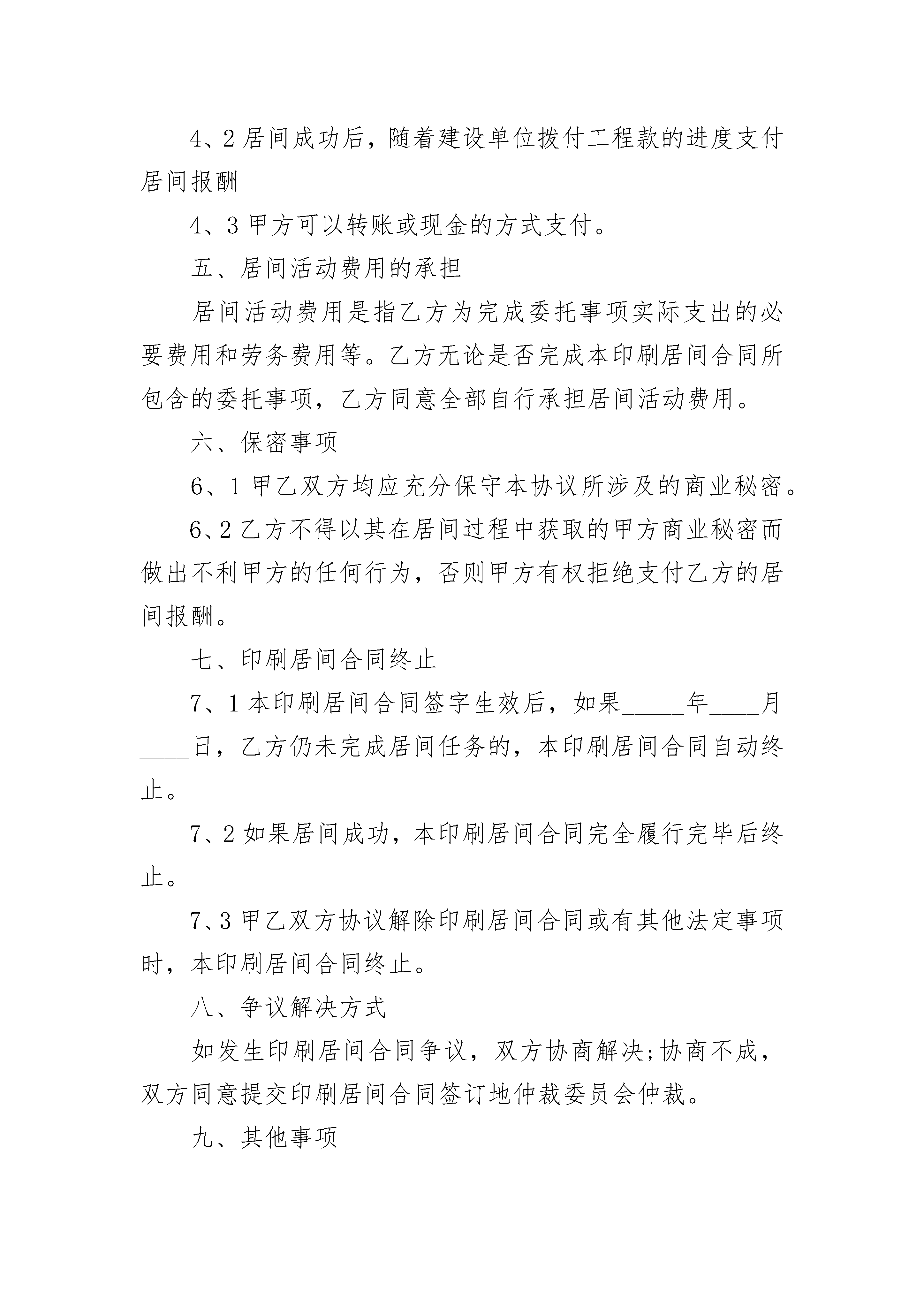 4、2 居间成功后，随着建设单位拨付工程款的进度支付居间报酬

4、3 甲方可以转账或现金的方式支付。

五、居间活动费用的承担

居间活动费用是指乙方为完成委托事项实际支出的必要费用和劳务费用等。乙方无论是否完成本印刷居间合同所包含的委托事项，乙方同意全部自行承担居间活动费用。

六、保密事项

6、1 甲乙双方均应充分保守本协议所涉及的商业秘密。

6、2 乙方不得以其在居间过程中获取的甲方商业秘密而做出不利甲方的任何行为，否则甲方有权拒绝支付乙方的居间报酬。

七、印刷居间合同终止

7、1 本印刷居间合同签字生效后，如果_____年____月____日，乙方仍未完成居间任务的，本印刷居间合同自动终止。

7、2 如果居间成功，本印刷居间合同完全履行完毕后终止。

7、3 甲乙双方协议解除印刷居间合同或有其他法定事项时，本印刷居间合同终止。

八、争议解决方式

如发生印刷居间合同争议，双方协商解决;协商不成，双方同意提交印刷居间合同签订地仲裁委员会仲裁。

九、其他事项